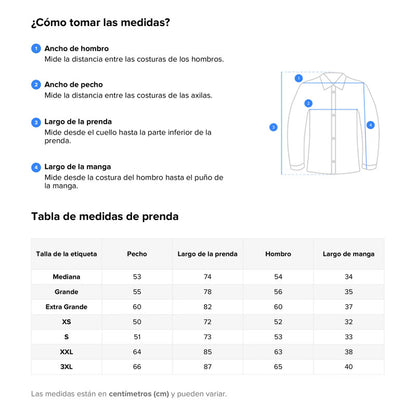 ¿Cómo tomar las medidas?

1 Ancho de hombro
Mide la distancia entre las costuras de los hombros.

2 Ancho de pecho
Mide la distancia entre las costuras de las axilas.

3 Largo de la prenda
Mide desde el cuello hasta la parte inferior de la prenda.

4 Largo de la manga
Mide desde la costura del hombro hasta el puño de la manga.

1
2
3
4

Tabla de medidas de prenda

| Talla de la etiqueta | Pecho | Largo de la prenda | Hombro | Largo de manga |
|---|---|---|---|---|
| Mediana | 53 | 74 | 54 | 34 |
| Grande | 55 | 78 | 56 | 35 |
| Extra Grande | 60 | 82 | 60 | 37 |
| XS | 50 | 72 | 52 | 32 |
| S | 51 | 73 | 53 | 33 |
| XXL | 64 | 85 | 63 | 38 |
| 3XL | 66 | 87 | 65 | 40 |

Las medidas están en centímetros (cm) y pueden variar.